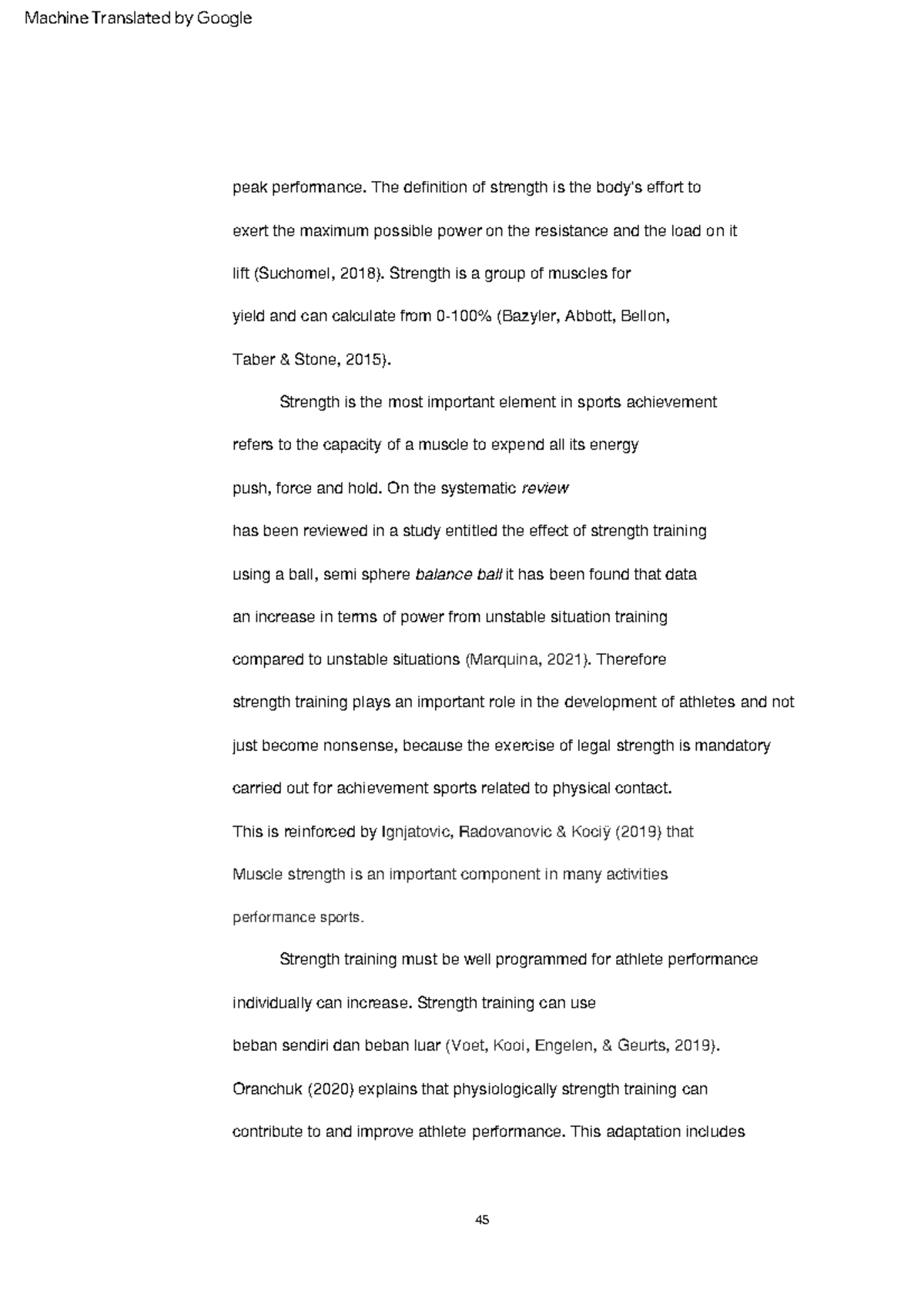 Machine Translated by Google

peak performance. The definition of strength is the body's effort to exert the maximum possible power on the resistance and the load on it lift (Suchomel, 2018). Strength is a group of muscles for yield and can calculate from 0-100% (Bazyler, Abbott, Bellon, Taber & Stone, 2015).

Strength is the most important element in sports achievement refers to the capacity of a muscle to expend all its energy push, force and hold. On the systematic review has been reviewed in a study entitled the effect of strength training using a ball, semi sphere balance ball it has been found that data an increase in terms of power from unstable situation training compared to unstable situations (Marquina, 2021). Therefore strength training plays an important role in the development of athletes and not just become nonsense, because the exercise of legal strength is mandatory carried out for achievement sports related to physical contact. This is reinforced by Ignjatovic, Radovanovic & Kociÿ (2019) that Muscle strength is an important component in many activities performance sports.

Strength training must be well programmed for athlete performance individually can increase. Strength training can use beban sendiri dan beban luar (Voet, Kooi, Engelen, & Geurts, 2019). Oranchuk (2020) explains that physiologically strength training can contribute to and improve athlete performance. This adaptation includes

45